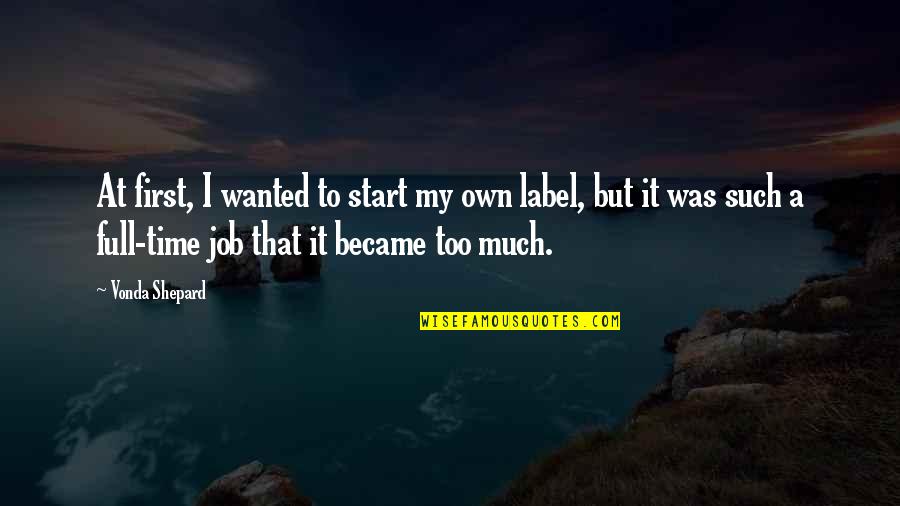 At first, I wanted to start my own label, but it was such a full-time job that it became too much.

~ Vonda Shepard

WISEFAMOUSQUOTES.COM